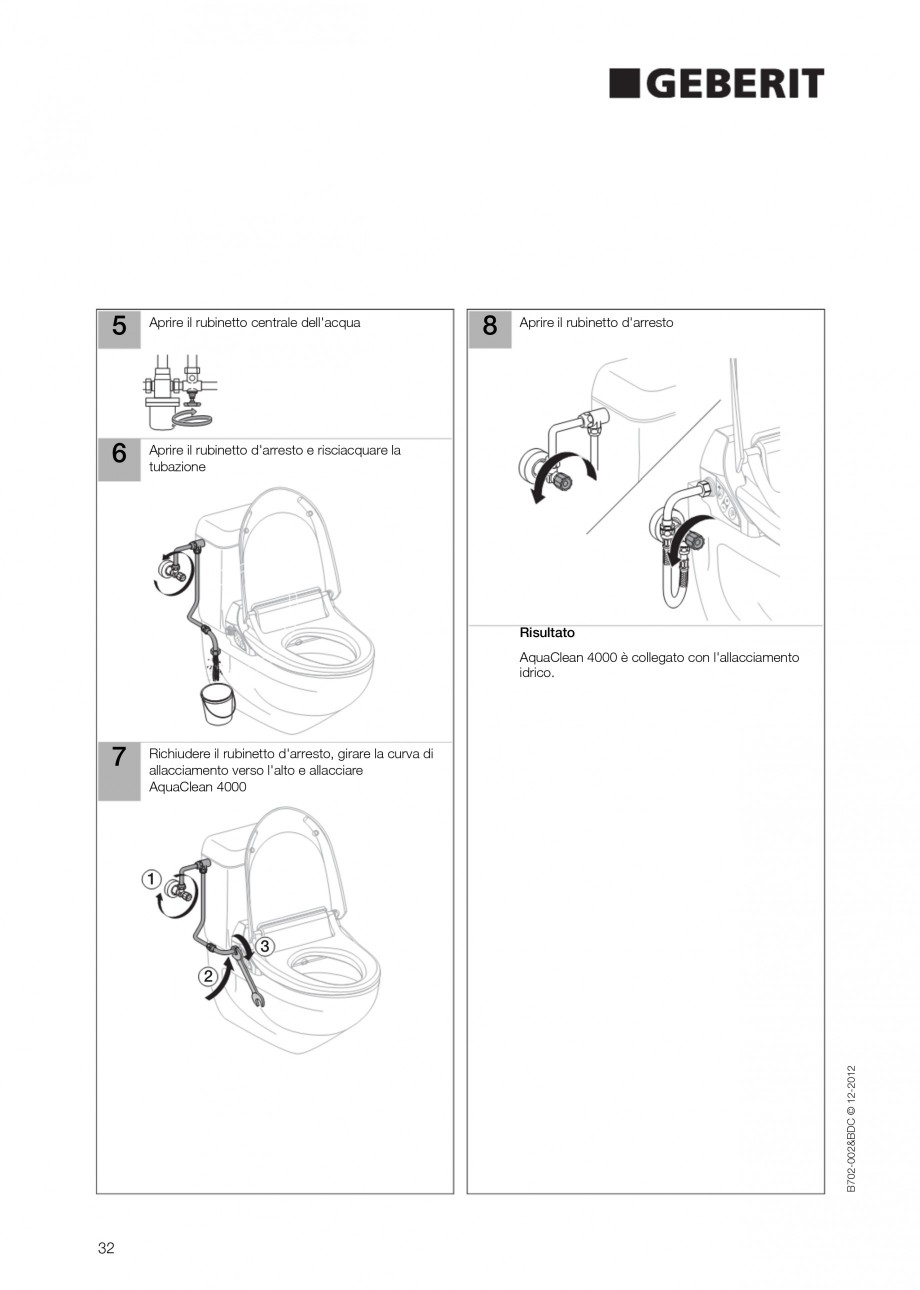 GEBERIT

5 Aprire il rubinetto centrale dell'acqua

6 Aprire il rubinetto d'arresto e risciacquare la tubazione

7 Richiudere il rubinetto d'arresto, girare la curva di allacciamento verso l'alto e allacciare AquaClean 4000

1
2
3

8 Aprire il rubinetto d'arresto

Risultato

AquaClean 4000 è collegato con l'allacciamento idrico.

B702-002&BDC © 12-2012

32